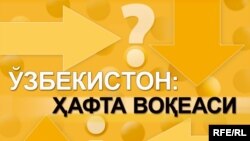 ?

ЎЗБЕКИСТОН:
ҲАФТА ВОҚЕАСИ

RFE/RL